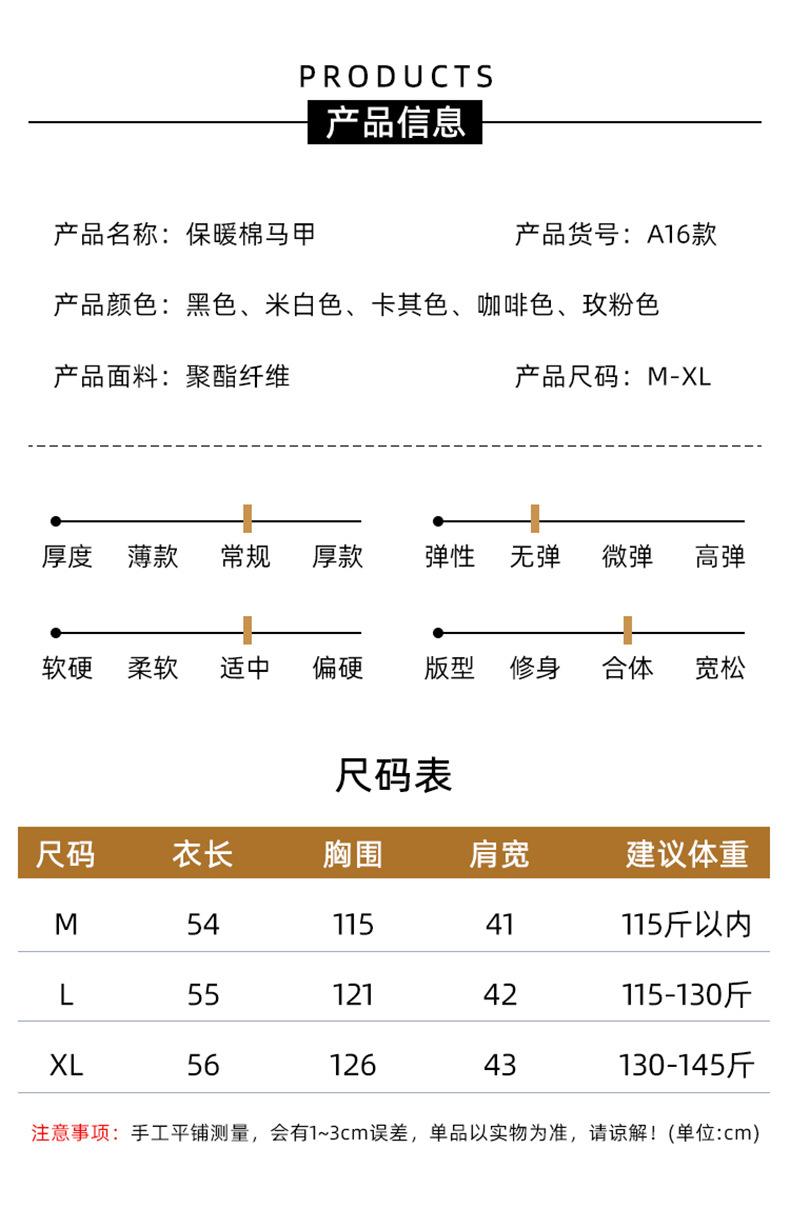 PRODUCTS
产品信息

产品名称：保暖棉马甲　　产品货号：A16款

产品颜色：黑色、米白色、卡其色、咖啡色、玫粉色

产品面料：聚酯纤维　　产品尺码：M-XL

厚度　薄款　常规　厚款
弹性　无弹　微弹　高弹
软硬　柔软　适中　偏硬
版型　修身　合体　宽松

尺码表

| 尺码 | 衣长 | 胸围 | 肩宽 | 建议体重 |
|---|---|---|---|---|
| M | 54 | 115 | 41 | 115斤以内 |
| L | 55 | 121 | 42 | 115-130斤 |
| XL | 56 | 126 | 43 | 130-145斤 |

注意事项：手工平铺测量，会有1~3cm误差，单品以实物为准，请谅解！(单位:cm)